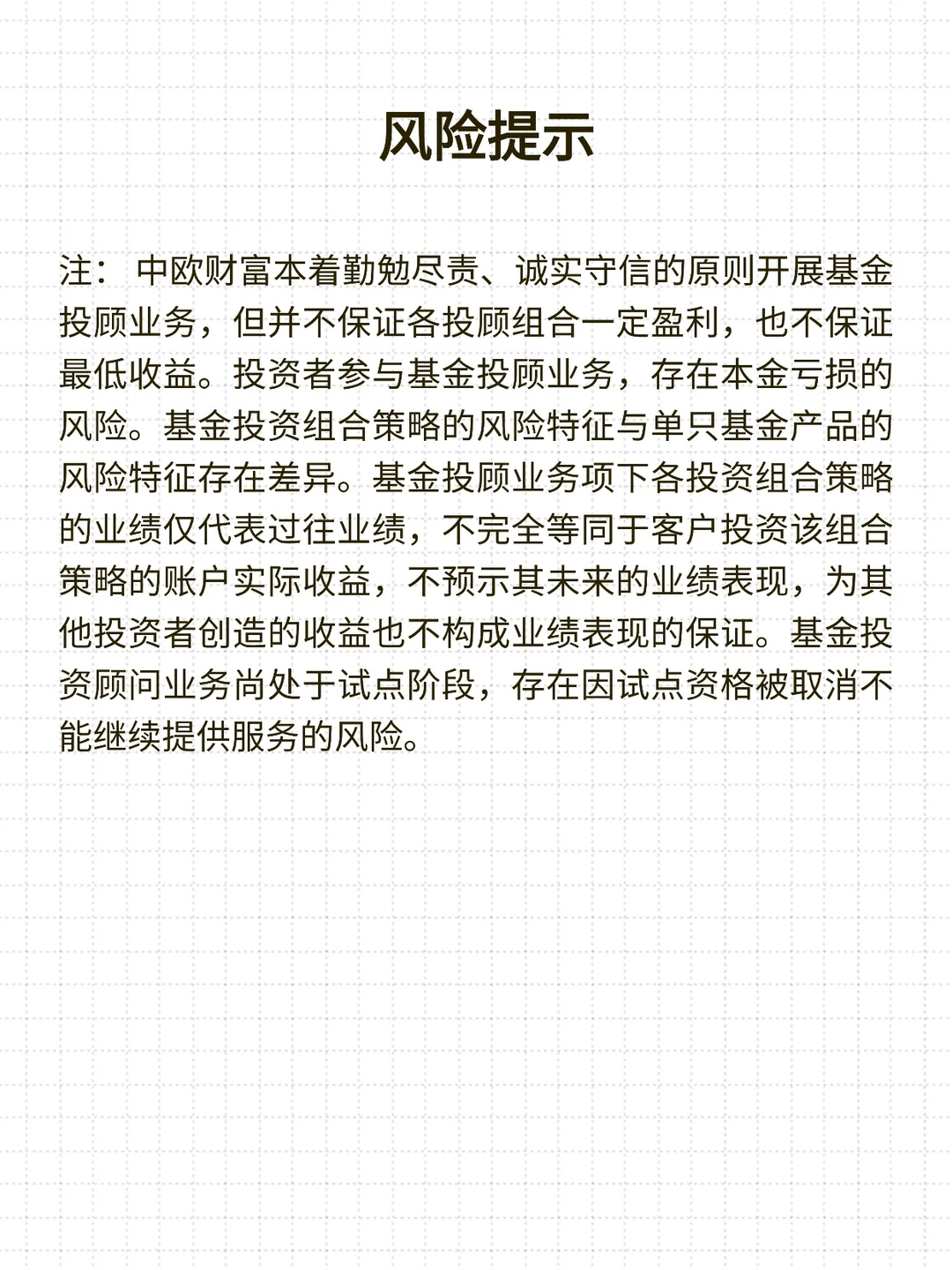 风险提示

注：中欧财富本着勤勉尽责、诚实守信的原则开展基金投顾业务，但并不保证各投顾组合一定盈利，也不保证最低收益。投资者参与基金投顾业务，存在本金亏损的风险。基金投资组合策略的风险特征与单只基金产品的风险特征存在差异。基金投顾业务项下各投资组合策略的业绩仅代表过往业绩，不完全等同于客户投资该组合策略的账户实际收益，不预示其未来的业绩表现，为其他投资者创造的收益也不构成业绩表现的保证。基金投资顾问业务尚处于试点阶段，存在因试点资格被取消不能继续提供服务的风险。